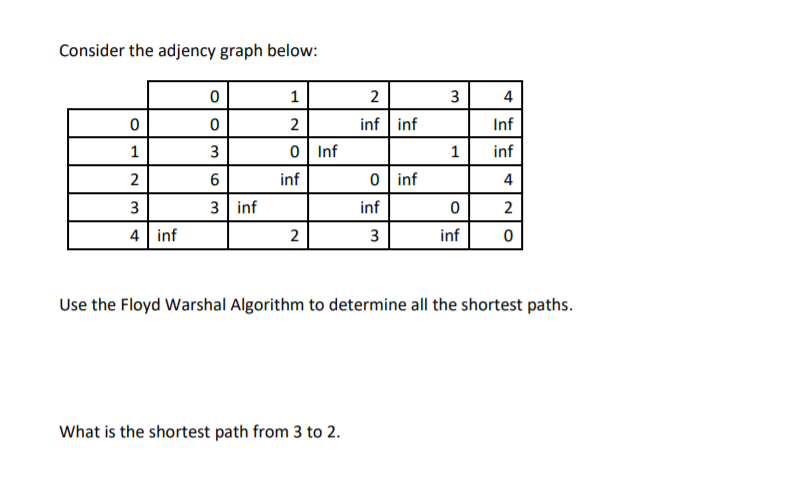 Consider the adjency graph below:

| | 0 | 1 | 2 | 3 | 4 |
|---|---|---|---|---|---|
| 0 | 0 | 2 | inf | inf | Inf |
| 1 | 3 | 0 | Inf | 1 | inf |
| 2 | 6 | inf | 0 | inf | 4 |
| 3 | 3 | inf | inf | 0 | 2 |
| 4 | inf | 2 | 3 | inf | 0 |

Use the Floyd Warshal Algorithm to determine all the shortest paths.

What is the shortest path from 3 to 2.